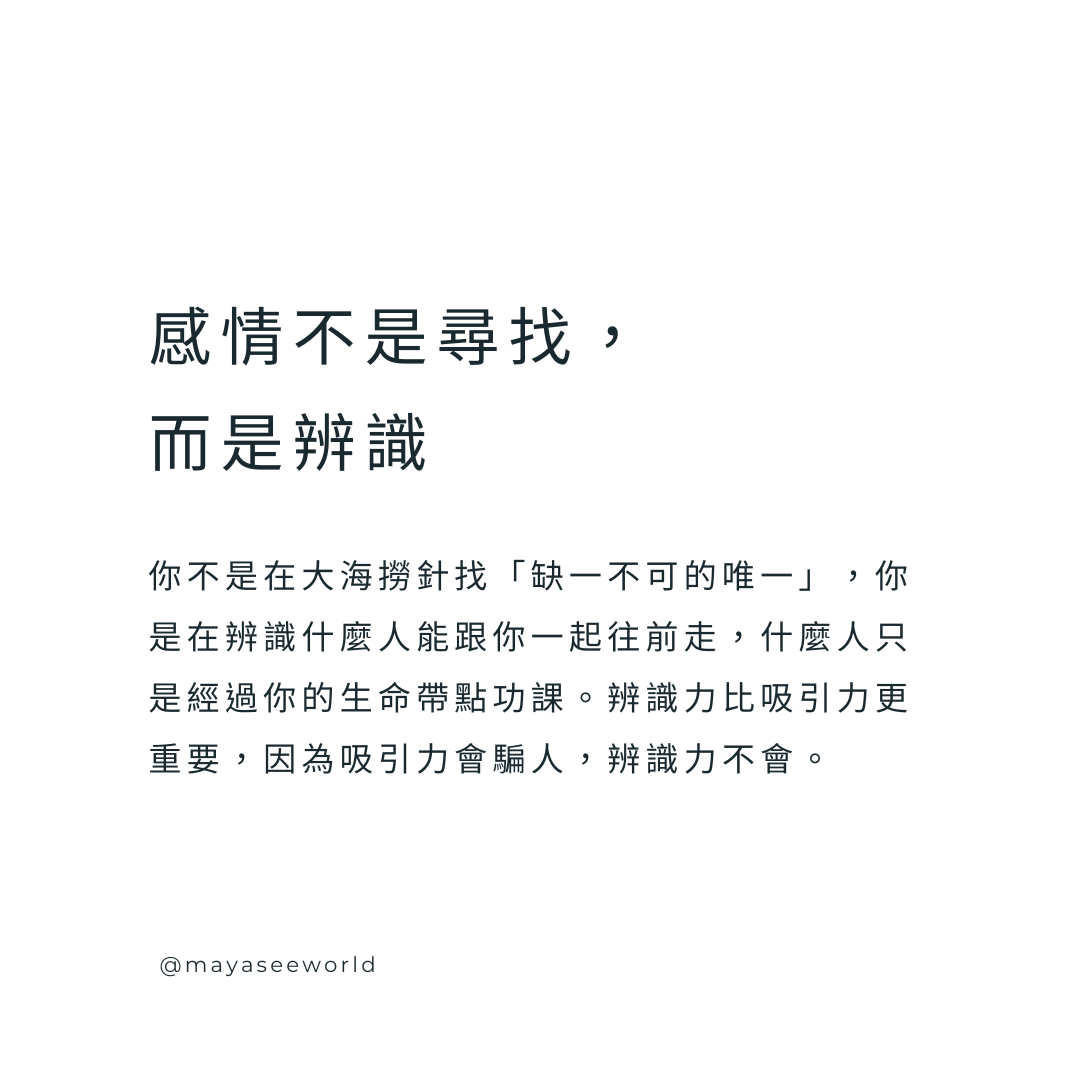 感情不是尋找，
而是辨識

你不是在大海撈針找「缺一不可的唯一」，你是在辨識什麼人能跟你一起往前走，什麼人只是經過你的生命帶點功課。辨識力比吸引力更重要，因為吸引力會騙人，辨識力不會。

@mayaseeworld